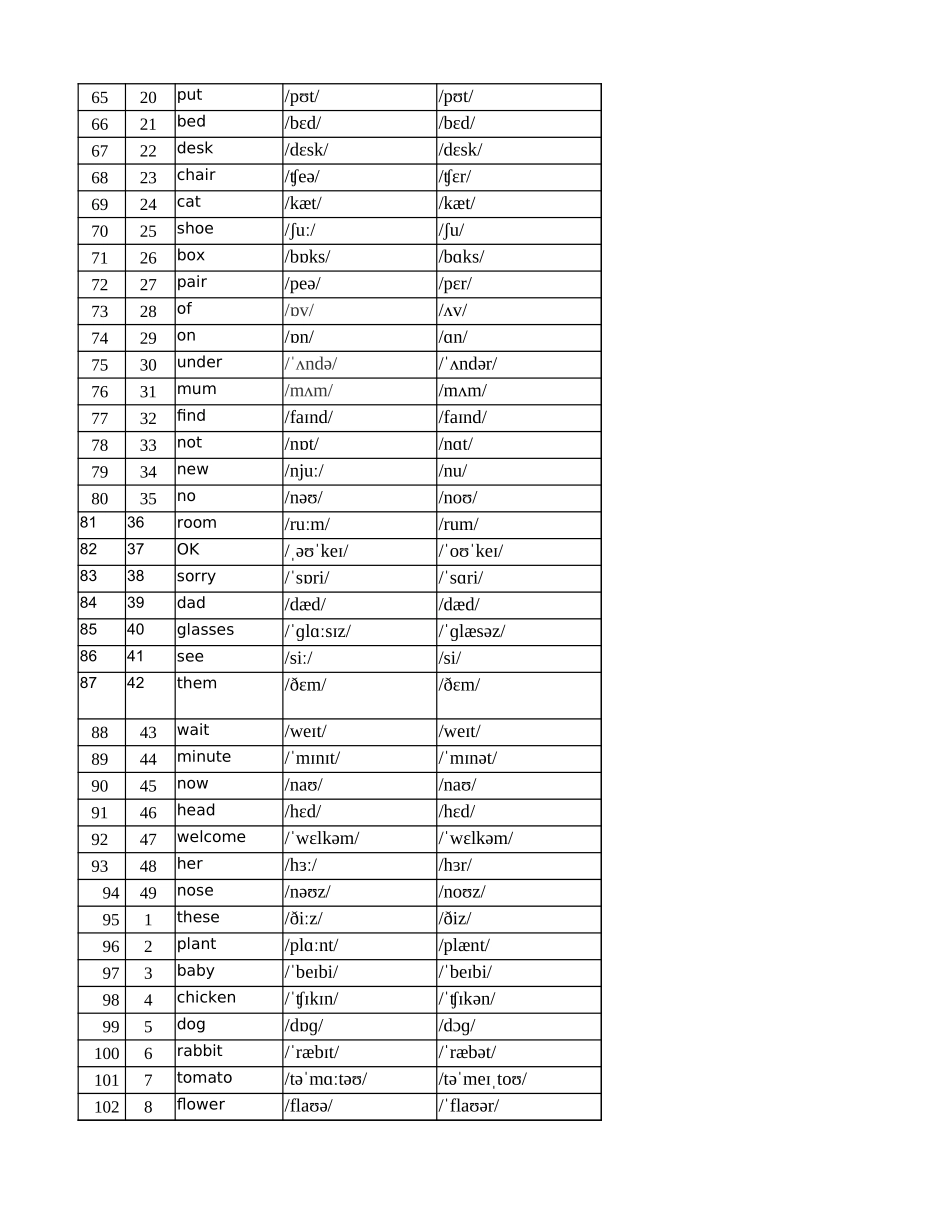 | 65 | 20 | put | /pʊt/ | /pʊt/ |
|---|---|---|---|---|
| 66 | 21 | bed | /bɛd/ | /bɛd/ |
| 67 | 22 | desk | /dɛsk/ | /dɛsk/ |
| 68 | 23 | chair | /ʧeə/ | /ʧɛr/ |
| 69 | 24 | cat | /kæt/ | /kæt/ |
| 70 | 25 | shoe | /ʃuː/ | /ʃu/ |
| 71 | 26 | box | /bɒks/ | /bɑks/ |
| 72 | 27 | pair | /peə/ | /pɛr/ |
| 73 | 28 | of | /ɒv/ | /ʌv/ |
| 74 | 29 | on | /ɒn/ | /ɑn/ |
| 75 | 30 | under | /ˈʌndə/ | /ˈʌndər/ |
| 76 | 31 | mum | /mʌm/ | /mʌm/ |
| 77 | 32 | find | /faɪnd/ | /faɪnd/ |
| 78 | 33 | not | /nɒt/ | /nɑt/ |
| 79 | 34 | new | /njuː/ | /nu/ |
| 80 | 35 | no | /nəʊ/ | /noʊ/ |
| 81 | 36 | room | /ruːm/ | /rum/ |
| 82 | 37 | OK | /ˌəʊˈkeɪ/ | /ˈoʊˈkeɪ/ |
| 83 | 38 | sorry | /ˈsɒri/ | /ˈsɑri/ |
| 84 | 39 | dad | /dæd/ | /dæd/ |
| 85 | 40 | glasses | /ˈglɑːsɪz/ | /ˈglæsəz/ |
| 86 | 41 | see | /siː/ | /si/ |
| 87 | 42 | them | /ðɛm/ | /ðɛm/ |
| 88 | 43 | wait | /weɪt/ | /weɪt/ |
| 89 | 44 | minute | /ˈmɪnɪt/ | /ˈmɪnət/ |
| 90 | 45 | now | /naʊ/ | /naʊ/ |
| 91 | 46 | head | /hɛd/ | /hɛd/ |
| 92 | 47 | welcome | /ˈwɛlkəm/ | /ˈwɛlkəm/ |
| 93 | 48 | her | /hɜː/ | /hɜr/ |
| 94 | 49 | nose | /nəʊz/ | /noʊz/ |
| 95 | 1 | these | /ðiːz/ | /ðiz/ |
| 96 | 2 | plant | /plɑːnt/ | /plænt/ |
| 97 | 3 | baby | /ˈbeɪbi/ | /ˈbeɪbi/ |
| 98 | 4 | chicken | /ˈʧɪkɪn/ | /ˈʧɪkən/ |
| 99 | 5 | dog | /dɒg/ | /dɔg/ |
| 100 | 6 | rabbit | /ˈræbɪt/ | /ˈræbət/ |
| 101 | 7 | tomato | /təˈmɑːtəʊ/ | /təˈmeɪˌtoʊ/ |
| 102 | 8 | flower | /flaʊə/ | /ˈflaʊər/ |